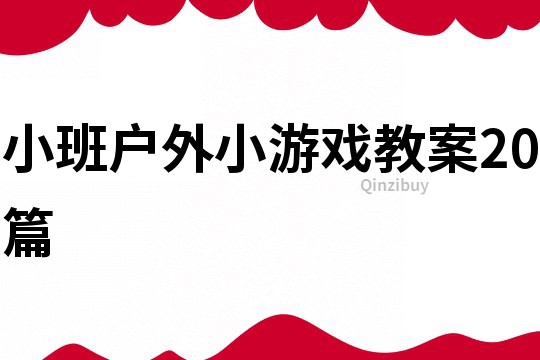 小班户外小游戏教案20篇

Qinzibuy